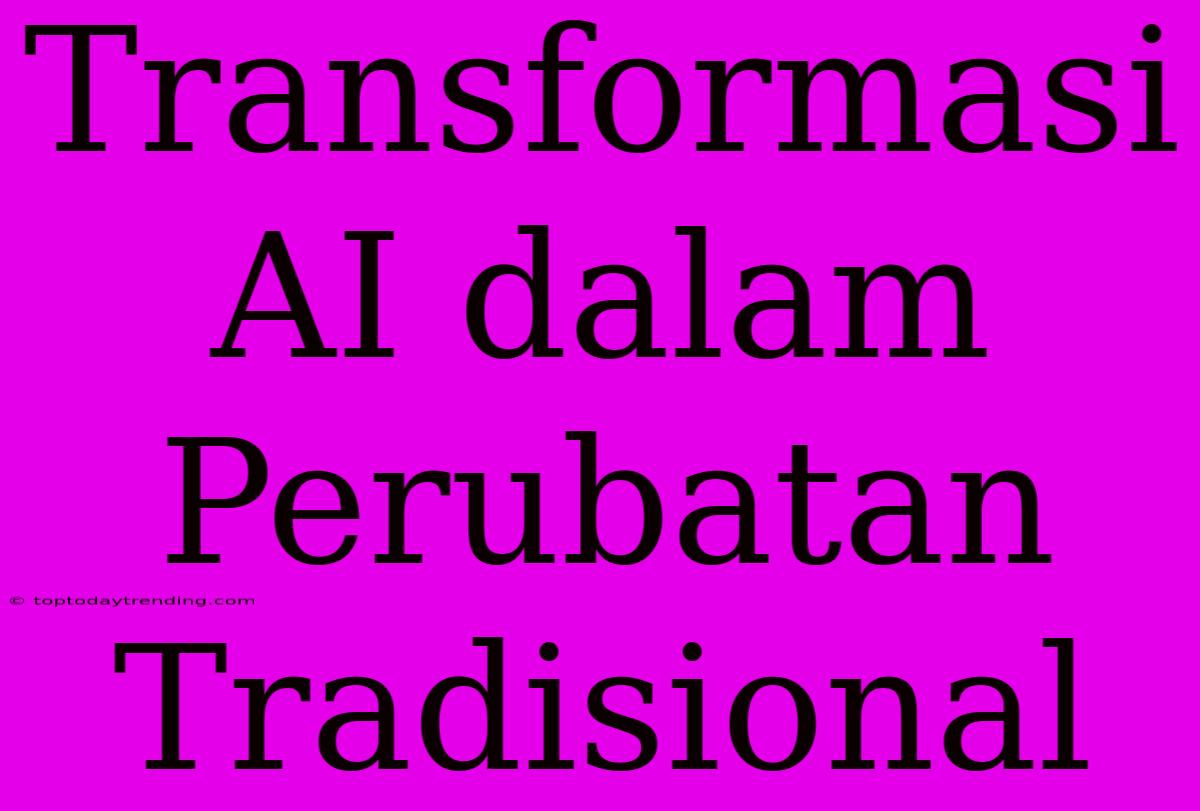 Transformasi AI dalam Perubatan Tradisional

© toptodaytrending.com